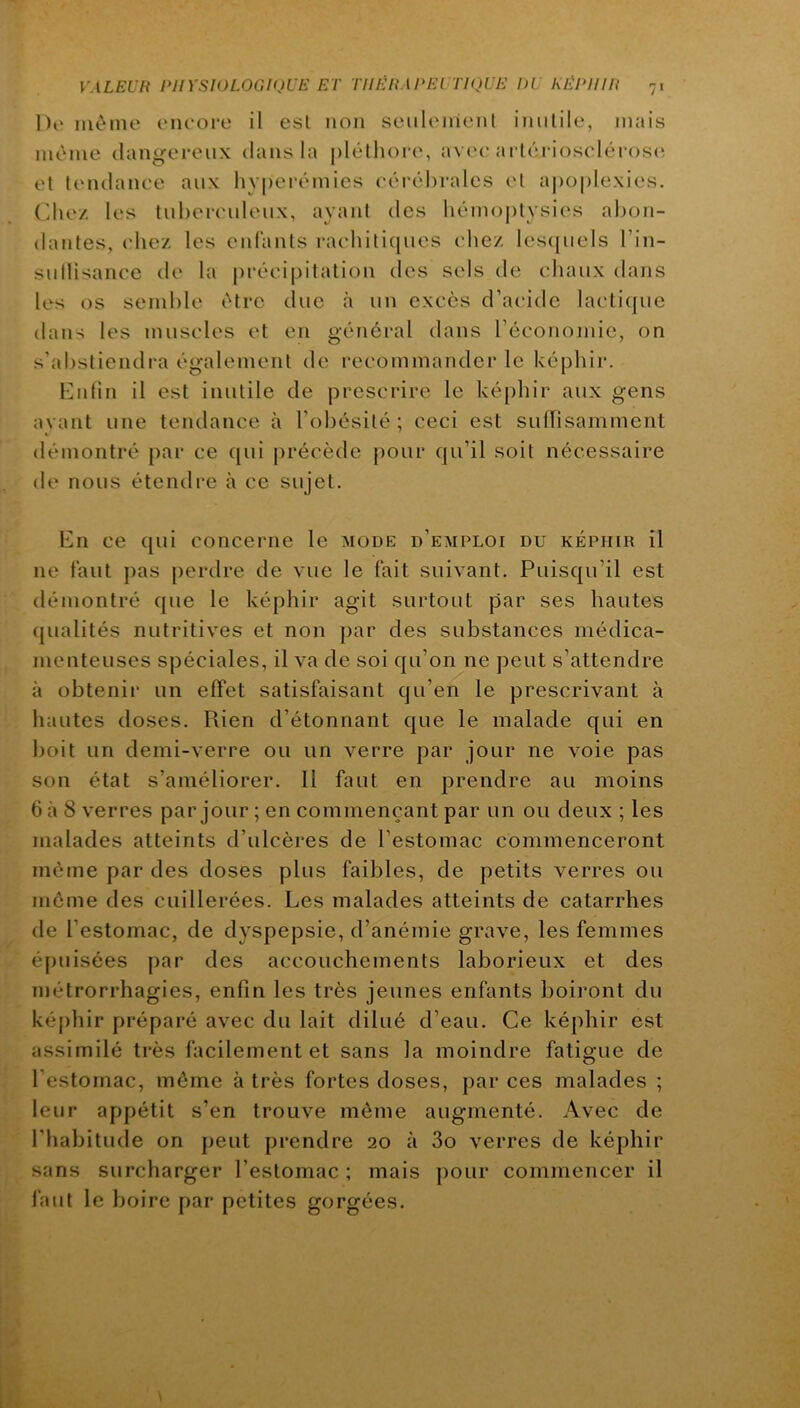 VALEUR PHYSIOLOGIQUE ET THÉRAPEUTIQUE DU KÉPHIR 71

De même encore il est non seulement inutile, mais même dangereux dans la pléthore, avec artériosclérose et tendance aux hyperémies cérébrales et apoplexies. Chez les tuberculeux, ayant des hémoptysies abondantes, chez les enfants rachitiques chez lesquels l'insuffisance de la précipitation des sels de chaux dans les os semble être due à un excès d'acide lactique dans les muscles et en général dans l'économie, on s'abstiendra également de recommander le képhir. Enfin il est inutile de prescrire le képhir aux gens ayant une tendance à l'obésité ; ceci est suffisamment démontré par ce qui précède pour qu'il soit nécessaire de nous étendre à ce sujet.

En ce qui concerne le MODE D'EMPLOI DU KÉPHIR il ne faut pas perdre de vue le fait suivant. Puisqu'il est démontré que le képhir agit surtout par ses hautes qualités nutritives et non par des substances médicamenteuses spéciales, il va de soi qu'on ne peut s'attendre à obtenir un effet satisfaisant qu'en le prescrivant à hautes doses. Rien d'étonnant que le malade qui en boit un demi-verre ou un verre par jour ne voie pas son état s'améliorer. Il faut en prendre au moins 6 à 8 verres par jour ; en commençant par un ou deux ; les malades atteints d'ulcères de l'estomac commenceront même par des doses plus faibles, de petits verres ou même des cuillerées. Les malades atteints de catarrhes de l'estomac, de dyspepsie, d'anémie grave, les femmes épuisées par des accouchements laborieux et des métrorrhagies, enfin les très jeunes enfants boiront du képhir préparé avec du lait dilué d'eau. Ce képhir est assimilé très facilement et sans la moindre fatigue de l'estomac, même à très fortes doses, par ces malades ; leur appétit s'en trouve même augmenté. Avec de l'habitude on peut prendre 20 à 30 verres de képhir sans surcharger l'estomac ; mais pour commencer il faut le boire par petites gorgées.